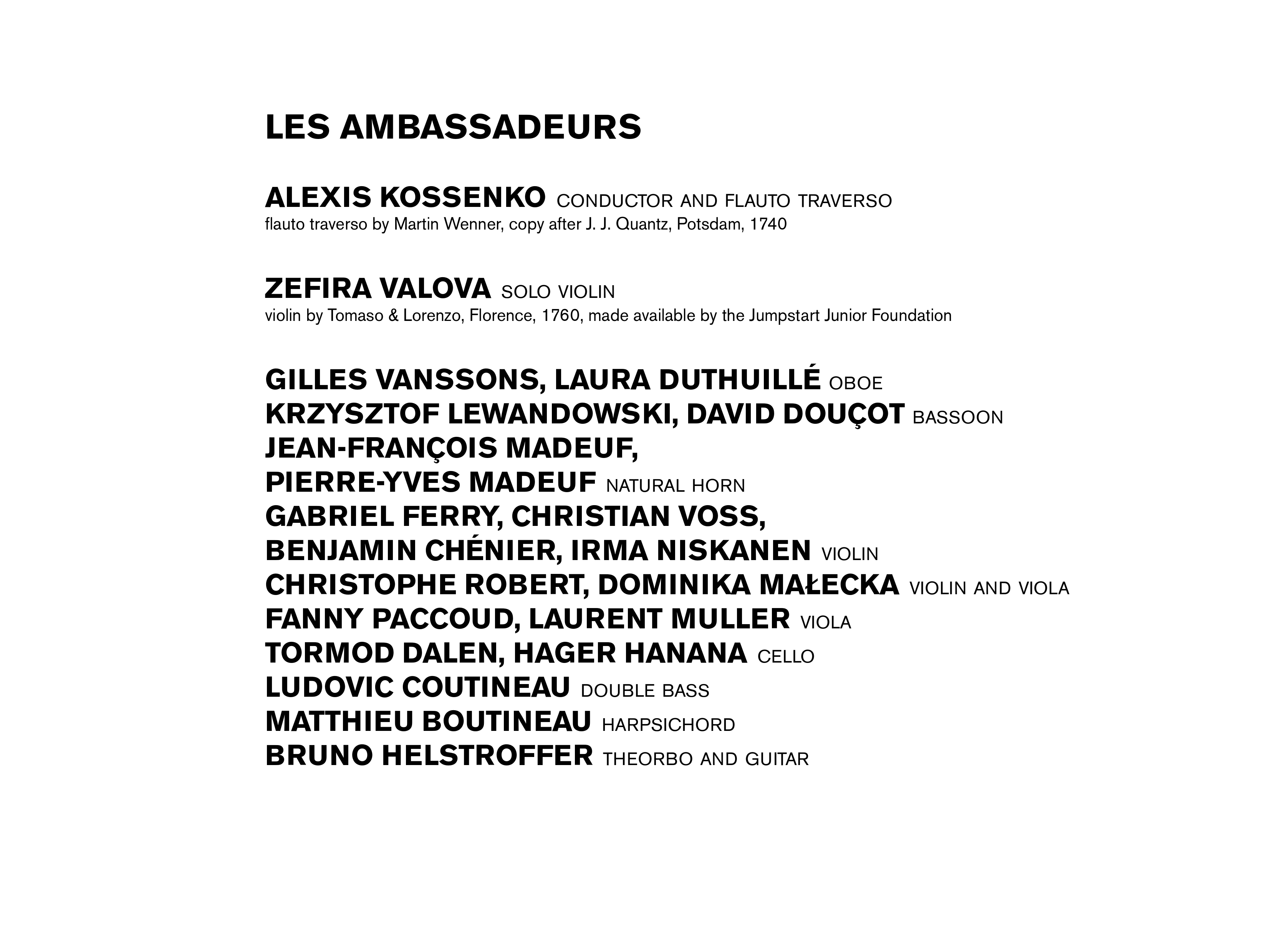 LES AMBASSADEURS

ALEXIS KOSSENKO CONDUCTOR AND FLAUTO TRAVERSO
flauto traverso by Martin Wenner, copy after J. J. Quantz, Potsdam, 1740

ZEFIRA VALOVA SOLO VIOLIN
violin by Tomaso & Lorenzo, Florence, 1760, made available by the Jumpstart Junior Foundation

GILLES VANSSONS, LAURA DUTHUILLÉ OBOE
KRZYSZTOF LEWANDOWSKI, DAVID DOUÇOT BASSOON
JEAN-FRANÇOIS MADEUF,
PIERRE-YVES MADEUF NATURAL HORN
GABRIEL FERRY, CHRISTIAN VOSS,
BENJAMIN CHÉNIER, IRMA NISKANEN VIOLIN
CHRISTOPHE ROBERT, DOMINIKA MAŁECKA VIOLIN AND VIOLA
FANNY PACCOUD, LAURENT MULLER VIOLA
TORMOD DALEN, HAGER HANANA CELLO
LUDOVIC COUTINEAU DOUBLE BASS
MATTHIEU BOUTINEAU HARPSICHORD
BRUNO HELSTROFFER THEORBO AND GUITAR